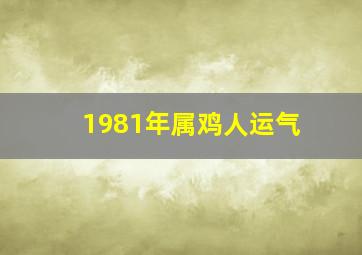 1981年属鸡人运气